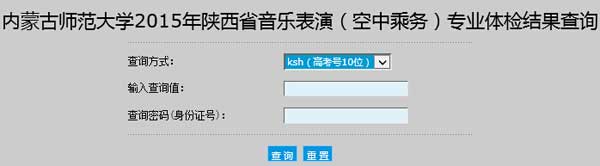 内蒙古师范大学2015年陕西省音乐表演（空中乘务）专业体检结果查询

查询方式: ksh（高考号10位）

输入查询值:

查询密码(身份证号)：

查询 重置